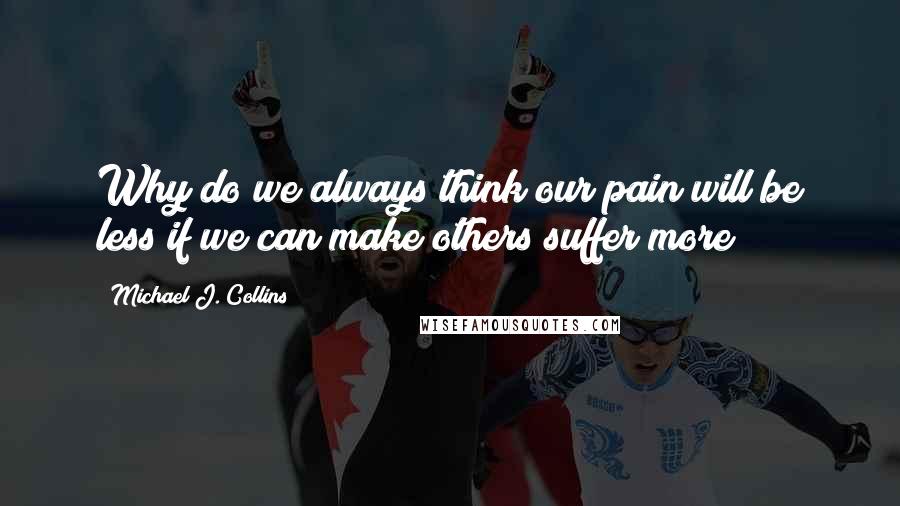 Why do we always think our pain will be less if we can make others suffer more

Michael J. Collins

WISEFAMOUSQUOTES.COM